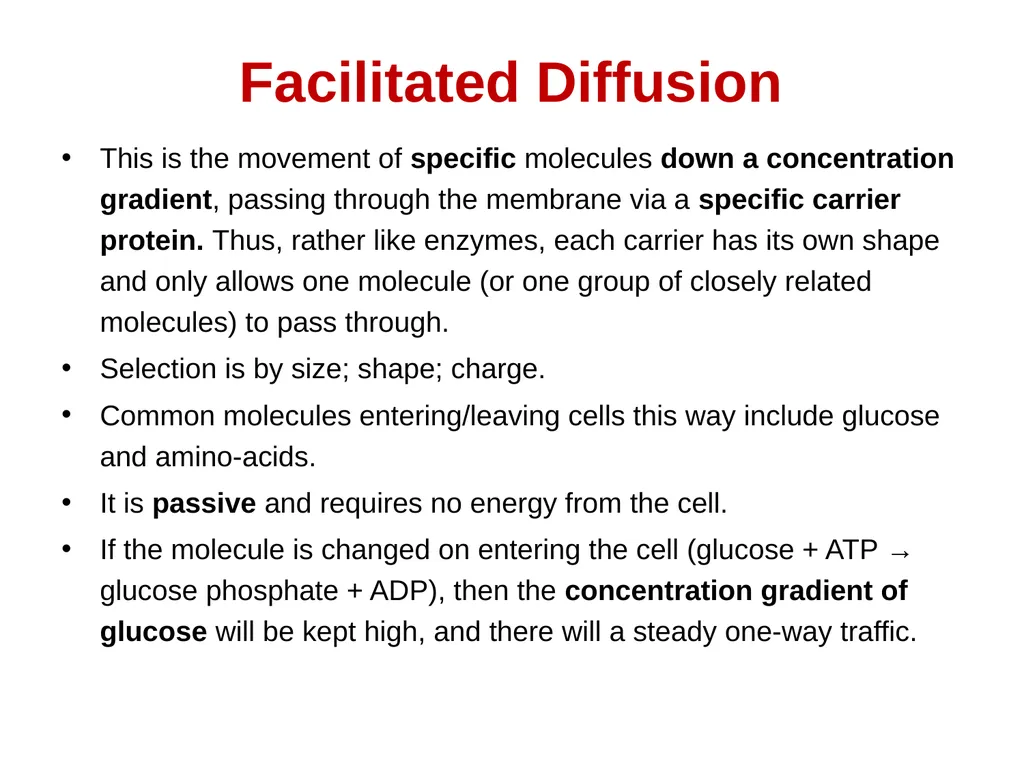 Facilitated Diffusion

• This is the movement of specific molecules down a concentration gradient, passing through the membrane via a specific carrier protein. Thus, rather like enzymes, each carrier has its own shape and only allows one molecule (or one group of closely related molecules) to pass through.

• Selection is by size; shape; charge.

• Common molecules entering/leaving cells this way include glucose and amino-acids.

• It is passive and requires no energy from the cell.

• If the molecule is changed on entering the cell (glucose + ATP → glucose phosphate + ADP), then the concentration gradient of glucose will be kept high, and there will a steady one-way traffic.